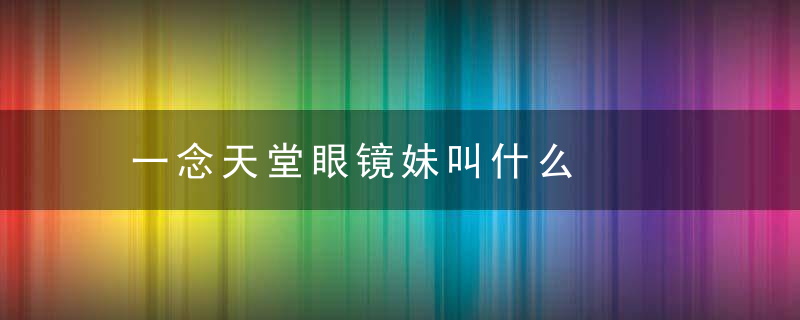 一念天堂眼镜妹叫什么